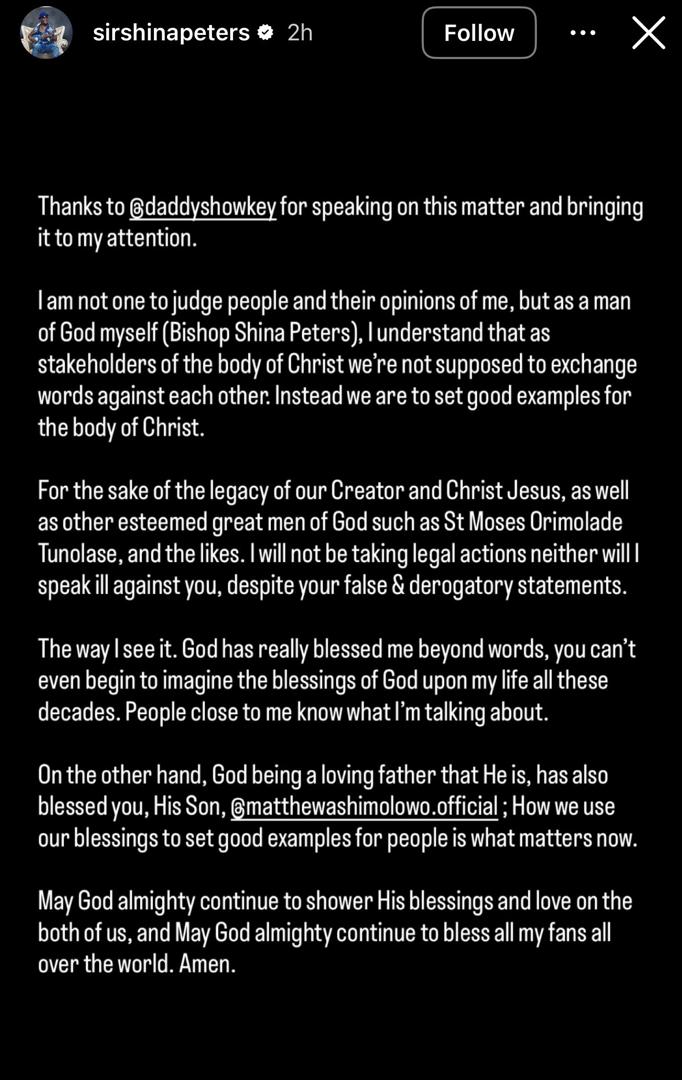 sirshinapeters 2h Follow

Thanks to @daddyshowkey for speaking on this matter and bringing it to my attention.

I am not one to judge people and their opinions of me, but as a man of God myself (Bishop Shina Peters), I understand that as stakeholders of the body of Christ we're not supposed to exchange words against each other. Instead we are to set good examples for the body of Christ.

For the sake of the legacy of our Creator and Christ Jesus, as well as other esteemed great men of God such as St Moses Orimolade Tunolase, and the likes. I will not be taking legal actions neither will I speak ill against you, despite your false & derogatory statements.

The way I see it. God has really blessed me beyond words, you can't even begin to imagine the blessings of God upon my life all these decades. People close to me know what I'm talking about.

On the other hand, God being a loving father that He is, has also blessed you, His Son, @matthewashimolowo.official ; How we use our blessings to set good examples for people is what matters now.

May God almighty continue to shower His blessings and love on the both of us, and May God almighty continue to bless all my fans all over the world. Amen.